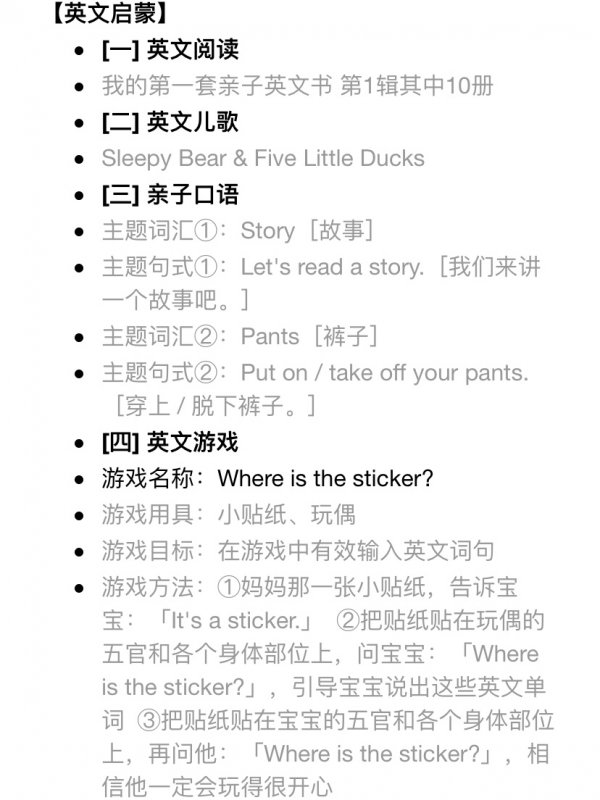 【英文启蒙】

- [一] 英文阅读
- 我的第一套亲子英文书 第1辑其中10册
- [二] 英文儿歌
- Sleepy Bear & Five Little Ducks
- [三] 亲子口语
- 主题词汇①：Story［故事］
- 主题句式①：Let's read a story.［我们来讲一个故事吧。］
- 主题词汇②：Pants［裤子］
- 主题句式②：Put on / take off your pants.［穿上 / 脱下裤子。］
- [四] 英文游戏
- 游戏名称：Where is the sticker?
- 游戏用具：小贴纸、玩偶
- 游戏目标：在游戏中有效输入英文词句
- 游戏方法：①妈妈那一张小贴纸，告诉宝宝：「It's a sticker.」 ②把贴纸贴在玩偶的五官和各个身体部位上，问宝宝：「Where is the sticker?」，引导宝宝说出这些英文单词 ③把贴纸贴在宝宝的五官和各个身体部位上，再问他：「Where is the sticker?」，相信他一定会玩得很开心